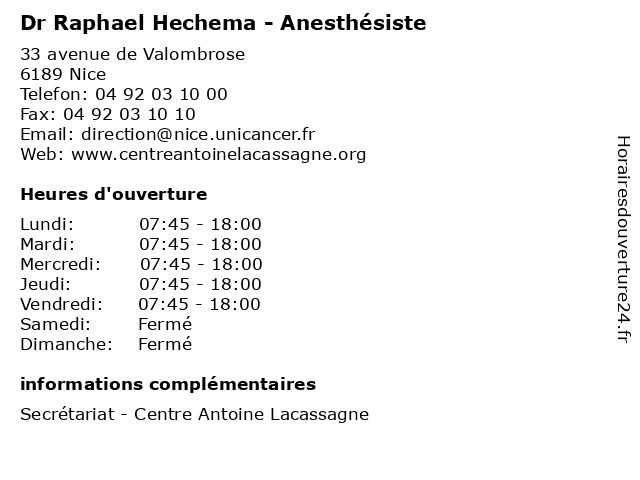 Dr Raphael Hechema - Anesthésiste

33 avenue de Valombrose
6189 Nice
Telefon: 04 92 03 10 00
Fax: 04 92 03 10 10
Email: direction@nice.unicancer.fr
Web: www.centreantoinelacassagne.org

Heures d'ouverture

| | |
|---|---|
| Lundi: | 07:45 - 18:00 |
| Mardi: | 07:45 - 18:00 |
| Mercredi: | 07:45 - 18:00 |
| Jeudi: | 07:45 - 18:00 |
| Vendredi: | 07:45 - 18:00 |
| Samedi: | Fermé |
| Dimanche: | Fermé |

informations complémentaires

Secrétariat - Centre Antoine Lacassagne

Horairesdouverture24.fr